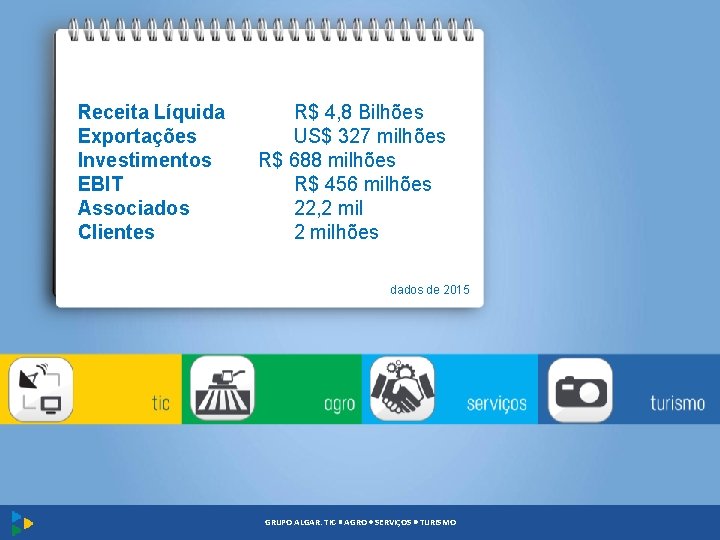 Receita Líquida R$ 4,8 Bilhões
Exportações US$ 327 milhões
Investimentos R$ 688 milhões
EBIT R$ 456 milhões
Associados 22,2 mil
Clientes 2 milhões

dados de 2015

tic

agro

serviços

turismo

GRUPO ALGAR. TIC • AGRO • SERVIÇOS • TURISMO